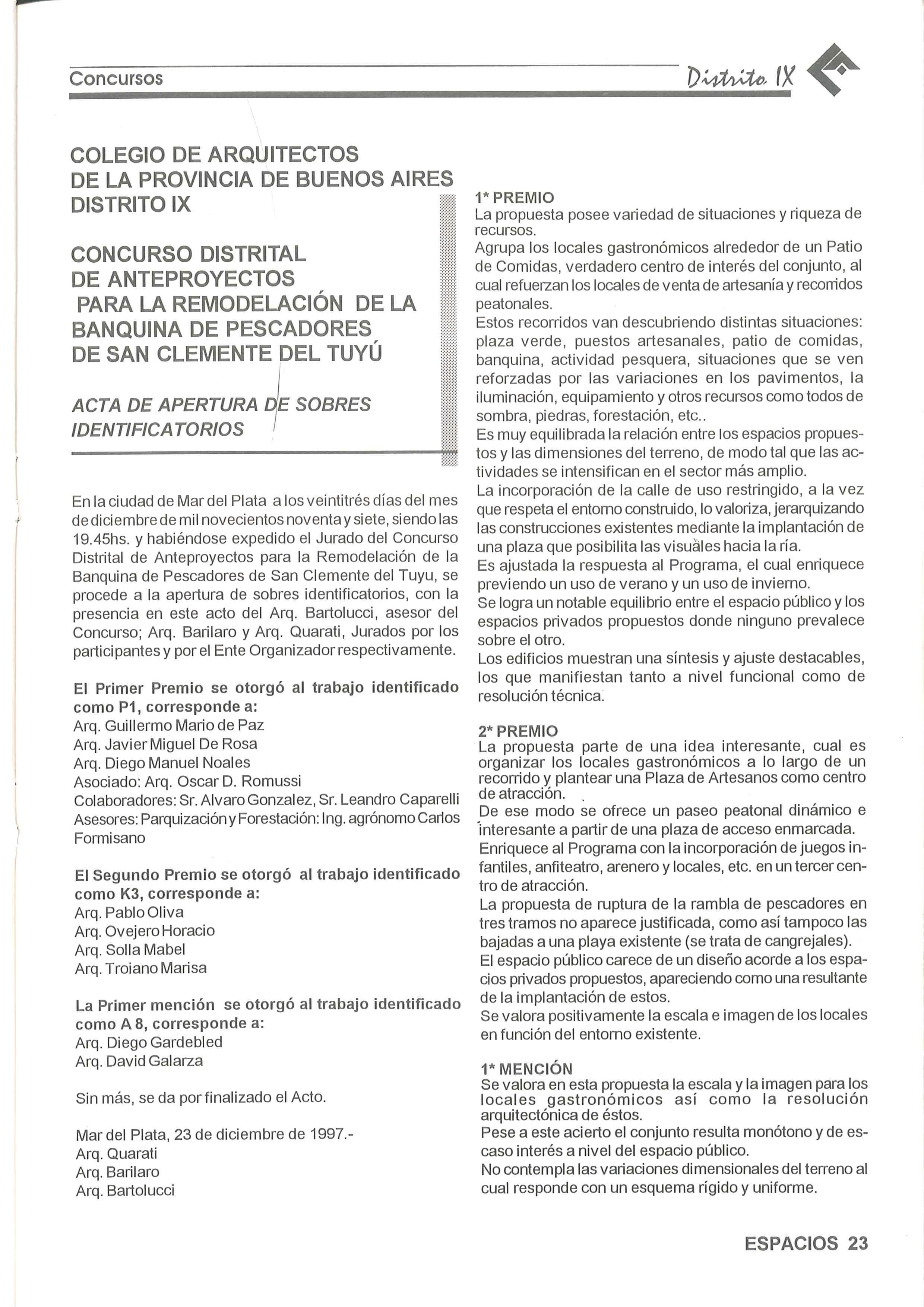 Concursos

Distrito IX

COLEGIO DE ARQUITECTOS DE LA PROVINCIA DE BUENOS AIRES DISTRITO IX

CONCURSO DISTRITAL DE ANTEPROYECTOS PARA LA REMODELACIÓN DE LA BANQUINA DE PESCADORES DE SAN CLEMENTE DEL TUYÚ

ACTA DE APERTURA DE SOBRES IDENTIFICATORIOS

En la ciudad de Mar del Plata a los veintitrés días del mes de diciembre de mil novecientos noventa y siete, siendo las 19.45hs. y habiéndose expedido el Jurado del Concurso Distrital de Anteproyectos para la Remodelación de la Banquina de Pescadores de San Clemente del Tuyu, se procede a la apertura de sobres identificatorios, con la presencia en este acto del Arq. Bartolucci, asesor del Concurso; Arq. Barilaro y Arq. Quarati, Jurados por los participantes y por el Ente Organizador respectivamente.

El Primer Premio se otorgó al trabajo identificado como P1, corresponde a:
Arq. Guillermo Mario de Paz
Arq. Javier Miguel De Rosa
Arq. Diego Manuel Noales
Asociado: Arq. Oscar D. Romussi
Colaboradores: Sr. Alvaro Gonzalez, Sr. Leandro Caparelli
Asesores: Parquización y Forestación: Ing. agrónomo Carlos Formisano

El Segundo Premio se otorgó al trabajo identificado como K3, corresponde a:
Arq. Pablo Oliva
Arq. Ovejero Horacio
Arq. Solla Mabel
Arq. Troiano Marisa

La Primer mención se otorgó al trabajo identificado como A 8, corresponde a:
Arq. Diego Gardebled
Arq. David Galarza

Sin más, se da por finalizado el Acto.

Mar del Plata, 23 de diciembre de 1997.-
Arq. Quarati
Arq. Barilaro
Arq. Bartolucci

1* PREMIO
La propuesta posee variedad de situaciones y riqueza de recursos.
Agrupa los locales gastronómicos alrededor de un Patio de Comidas, verdadero centro de interés del conjunto, al cual refuerzan los locales de venta de artesanía y recorridos peatonales.
Estos recorridos van descubriendo distintas situaciones: plaza verde, puestos artesanales, patio de comidas, banquina, actividad pesquera, situaciones que se ven reforzadas por las variaciones en los pavimentos, la iluminación, equipamiento y otros recursos como todos de sombra, piedras, forestación, etc..
Es muy equilibrada la relación entre los espacios propuestos y las dimensiones del terreno, de modo tal que las actividades se intensifican en el sector más amplio.
La incorporación de la calle de uso restringido, a la vez que respeta el entorno construido, lo valoriza, jerarquizando las construcciones existentes mediante la implantación de una plaza que posibilita las visuales hacia la ría.
Es ajustada la respuesta al Programa, el cual enriquece previendo un uso de verano y un uso de invierno.
Se logra un notable equilibrio entre el espacio público y los espacios privados propuestos donde ninguno prevalece sobre el otro.
Los edificios muestran una síntesis y ajuste destacables, los que manifiestan tanto a nivel funcional como de resolución técnica.

2* PREMIO
La propuesta parte de una idea interesante, cual es organizar los locales gastronómicos a lo largo de un recorrido y plantear una Plaza de Artesanos como centro de atracción.
De ese modo se ofrece un paseo peatonal dinámico e interesante a partir de una plaza de acceso enmarcada.
Enriquece al Programa con la incorporación de juegos infantiles, anfiteatro, arenero y locales, etc. en un tercer centro de atracción.
La propuesta de ruptura de la rambla de pescadores en tres tramos no aparece justificada, como así tampoco las bajadas a una playa existente (se trata de cangrejales).
El espacio público carece de un diseño acorde a los espacios privados propuestos, apareciendo como una resultante de la implantación de estos.
Se valora positivamente la escala e imagen de los locales en función del entorno existente.

1* MENCIÓN
Se valora en esta propuesta la escala y la imagen para los locales gastronómicos así como la resolución arquitectónica de éstos.
Pese a este acierto el conjunto resulta monótono y de escaso interés a nivel del espacio público.
No contempla las variaciones dimensionales del terreno al cual responde con un esquema rígido y uniforme.

ESPACIOS 23